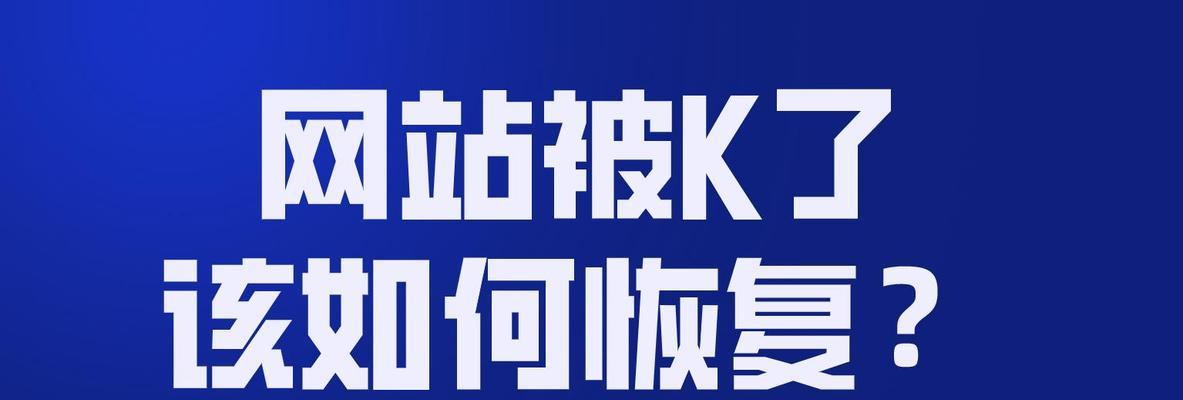 网站被K了
该如何恢复？